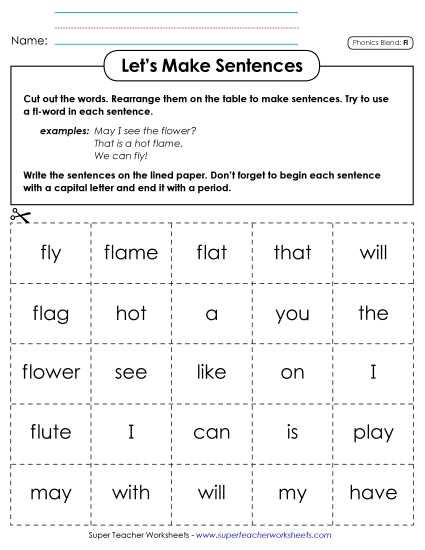 Name:

Phonics Blend: Fl

Let's Make Sentences

Cut out the words. Rearrange them on the table to make sentences. Try to use a fl-word in each sentence.

examples: May I see the flower?
That is a hot flame.
We can fly!

Write the sentences on the lined paper. Don't forget to begin each sentence with a capital letter and end it with a period.

| fly | flame | flat | that | will |
|---|---|---|---|---|
| flag | hot | a | you | the |
| flower | see | like | on | I |
| flute | I | can | is | play |
| may | with | will | my | have |

Super Teacher Worksheets - www.superteacherworksheets.com